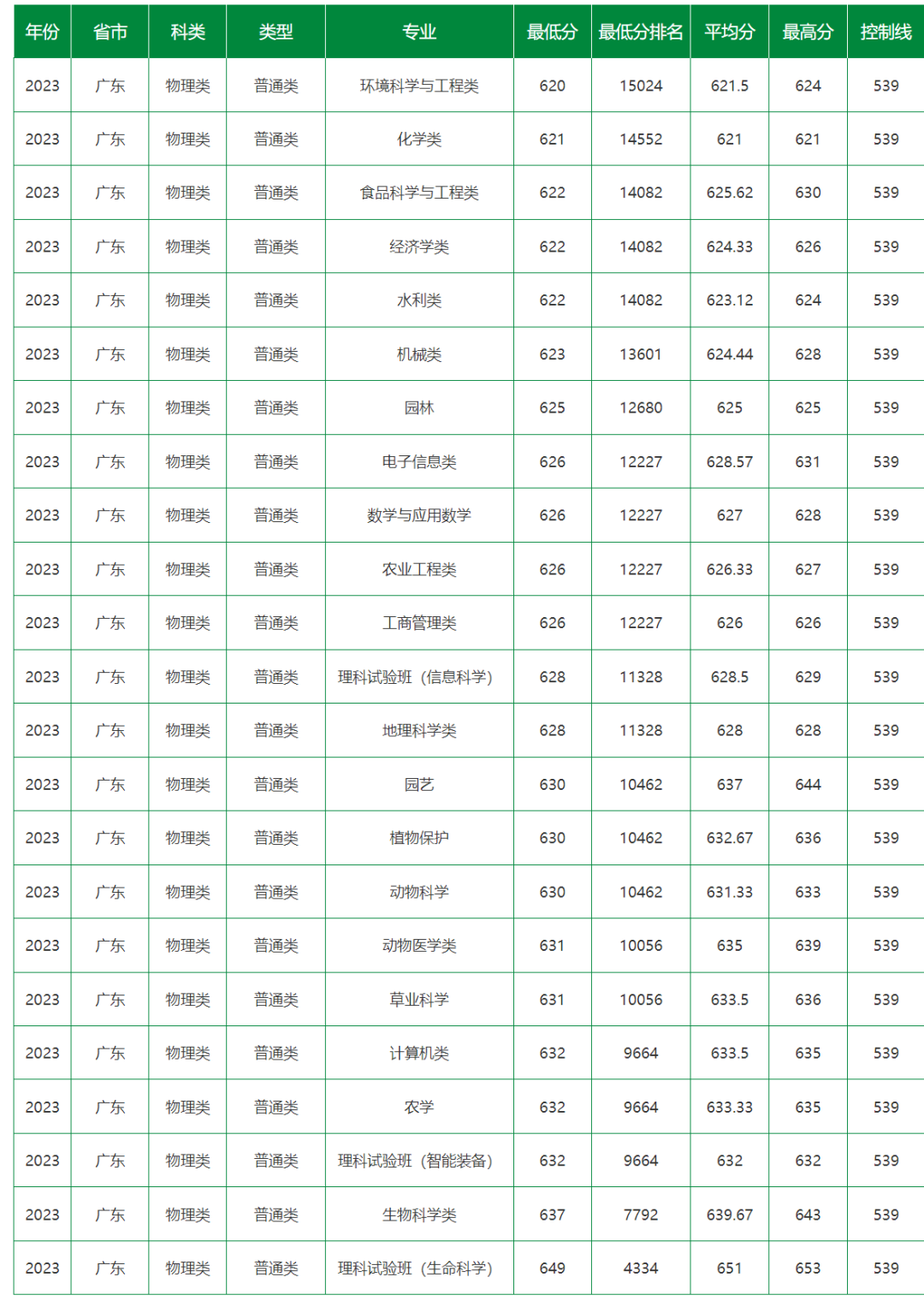 | 年份 | 省市 | 科类 | 类型 | 专业 | 最低分 | 最低分排名 | 平均分 | 最高分 | 控制线 |
|---|---|---|---|---|---|---|---|---|---|
| 2023 | 广东 | 物理类 | 普通类 | 环境科学与工程类 | 620 | 15024 | 621.5 | 624 | 539 |
| 2023 | 广东 | 物理类 | 普通类 | 化学类 | 621 | 14552 | 621 | 621 | 539 |
| 2023 | 广东 | 物理类 | 普通类 | 食品科学与工程类 | 622 | 14082 | 625.62 | 630 | 539 |
| 2023 | 广东 | 物理类 | 普通类 | 经济学类 | 622 | 14082 | 624.33 | 626 | 539 |
| 2023 | 广东 | 物理类 | 普通类 | 水利类 | 622 | 14082 | 623.12 | 624 | 539 |
| 2023 | 广东 | 物理类 | 普通类 | 机械类 | 623 | 13601 | 624.44 | 628 | 539 |
| 2023 | 广东 | 物理类 | 普通类 | 园林 | 625 | 12680 | 625 | 625 | 539 |
| 2023 | 广东 | 物理类 | 普通类 | 电子信息类 | 626 | 12227 | 628.57 | 631 | 539 |
| 2023 | 广东 | 物理类 | 普通类 | 数学与应用数学 | 626 | 12227 | 627 | 628 | 539 |
| 2023 | 广东 | 物理类 | 普通类 | 农业工程类 | 626 | 12227 | 626.33 | 627 | 539 |
| 2023 | 广东 | 物理类 | 普通类 | 工商管理类 | 626 | 12227 | 626 | 626 | 539 |
| 2023 | 广东 | 物理类 | 普通类 | 理科试验班（信息科学） | 628 | 11328 | 628.5 | 629 | 539 |
| 2023 | 广东 | 物理类 | 普通类 | 地理科学类 | 628 | 11328 | 628 | 628 | 539 |
| 2023 | 广东 | 物理类 | 普通类 | 园艺 | 630 | 10462 | 637 | 644 | 539 |
| 2023 | 广东 | 物理类 | 普通类 | 植物保护 | 630 | 10462 | 632.67 | 636 | 539 |
| 2023 | 广东 | 物理类 | 普通类 | 动物科学 | 630 | 10462 | 631.33 | 633 | 539 |
| 2023 | 广东 | 物理类 | 普通类 | 动物医学类 | 631 | 10056 | 635 | 639 | 539 |
| 2023 | 广东 | 物理类 | 普通类 | 草业科学 | 631 | 10056 | 633.5 | 636 | 539 |
| 2023 | 广东 | 物理类 | 普通类 | 计算机类 | 632 | 9664 | 633.5 | 635 | 539 |
| 2023 | 广东 | 物理类 | 普通类 | 农学 | 632 | 9664 | 633.33 | 635 | 539 |
| 2023 | 广东 | 物理类 | 普通类 | 理科试验班（智能装备） | 632 | 9664 | 632 | 632 | 539 |
| 2023 | 广东 | 物理类 | 普通类 | 生物科学类 | 637 | 7792 | 639.67 | 643 | 539 |
| 2023 | 广东 | 物理类 | 普通类 | 理科试验班（生命科学） | 649 | 4334 | 651 | 653 | 539 |